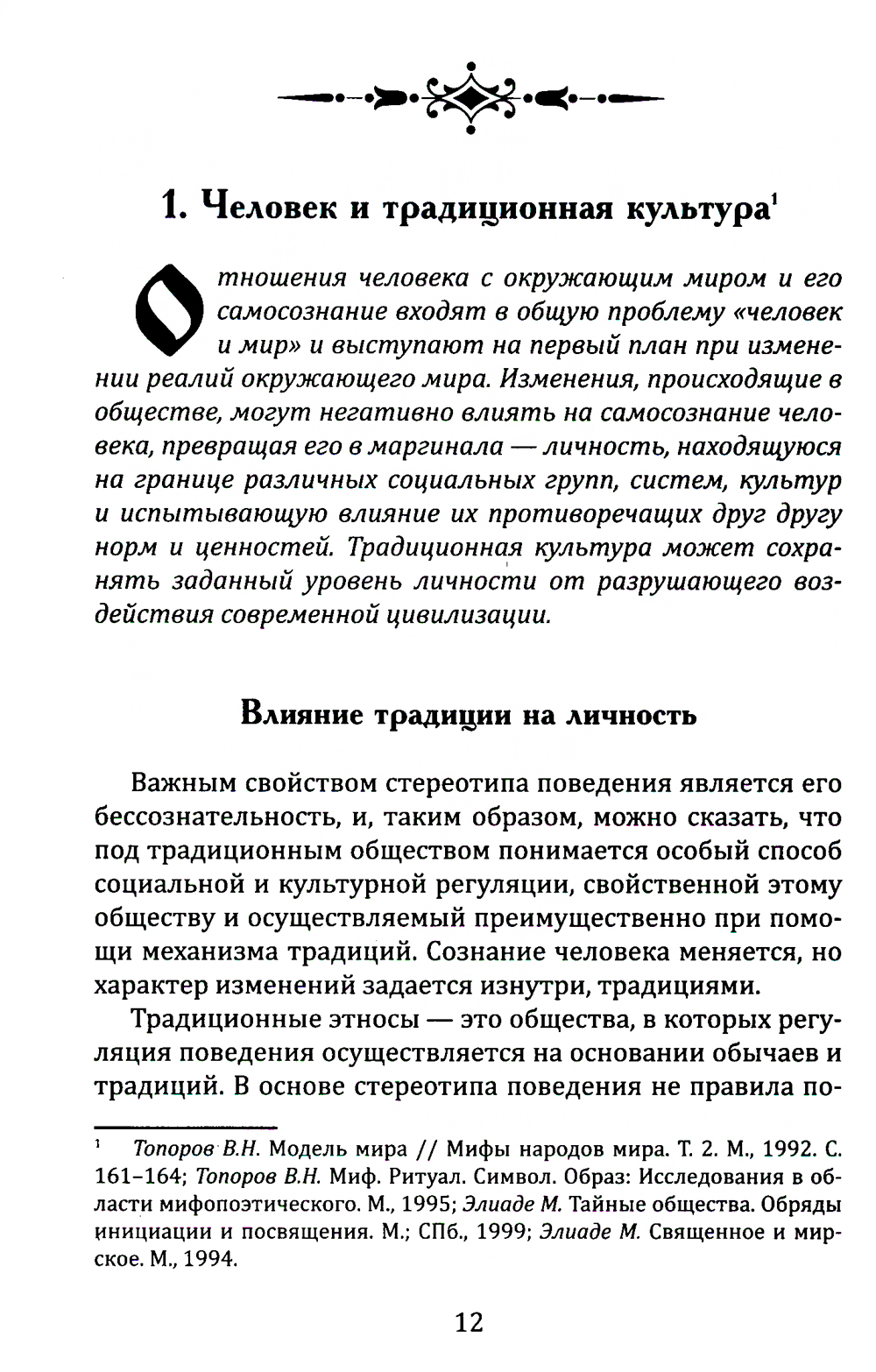 1. Человек и традиционная культура$^1$

Отношения человека с окружающим миром и его самосознание входят в общую проблему «человек и мир» и выступают на первый план при изменении реалий окружающего мира. Изменения, происходящие в обществе, могут негативно влиять на самосознание человека, превращая его в маргинала — личность, находящуюся на границе различных социальных групп, систем, культур и испытывающую влияние их противоречащих друг другу норм и ценностей. Традиционная культура может сохранять заданный уровень личности от разрушающего воздействия современной цивилизации.

Влияние традиции на личность

Важным свойством стереотипа поведения является его бессознательность, и, таким образом, можно сказать, что под традиционным обществом понимается особый способ социальной и культурной регуляции, свойственной этому обществу и осуществляемый преимущественно при помощи механизма традиций. Сознание человека меняется, но характер изменений задается изнутри, традициями.

Традиционные этносы — это общества, в которых регуляция поведения осуществляется на основании обычаев и традиций. В основе стереотипа поведения не правила по-

$^1$ Топоров В.Н. Модель мира // Мифы народов мира. Т. 2. М., 1992. С. 161–164; Топоров В.Н. Миф. Ритуал. Символ. Образ: Исследования в области мифопоэтического. М., 1995; Элиаде М. Тайные общества. Обряды инициации и посвящения. М.; СПб., 1999; Элиаде М. Священное и мирское. М., 1994.

12